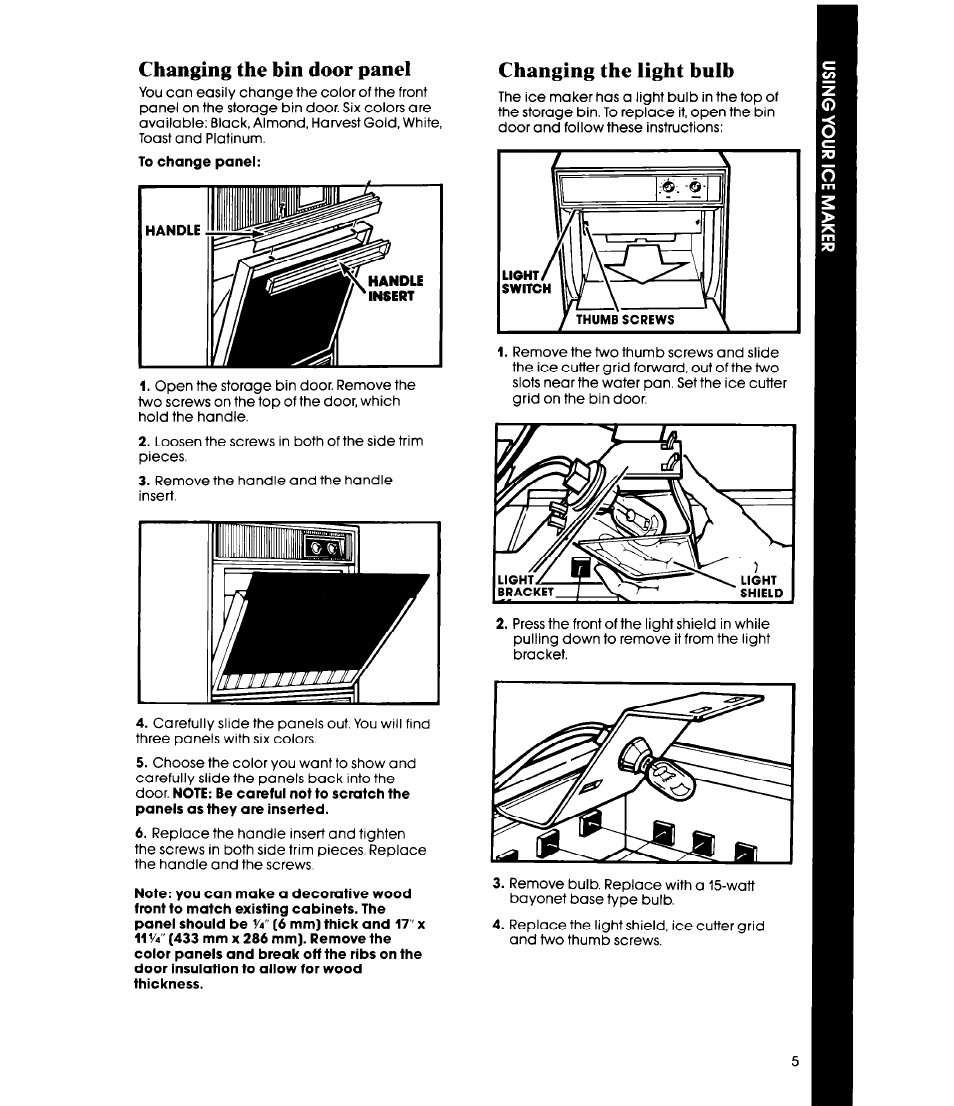 Changing the bin door panel

You can easily change the color of the front panel on the storage bin door. Six colors are available: Black, Almond, Harvest Gold, White, Toast and Platinum.

To change panel:

HANDLE

HANDLE INSERT

1. Open the storage bin door. Remove the two screws on the top of the door, which hold the handle.

2. Loosen the screws in both of the side trim pieces.

3. Remove the handle and the handle insert.

4. Carefully slide the panels out. You will find three panels with six colors.

5. Choose the color you want to show and carefully slide the panels back into the door. NOTE: Be careful not to scratch the panels as they are inserted.

6. Replace the handle insert and tighten the screws in both side trim pieces. Replace the handle and the screws.

Note: you can make a decorative wood front to match existing cabinets. The panel should be ¼" (6 mm) thick and 17" x 11¼" (433 mm x 286 mm). Remove the color panels and break off the ribs on the door insulation to allow for wood thickness.

Changing the light bulb

The ice maker has a light bulb in the top of the storage bin. To replace it, open the bin door and follow these instructions:

LIGHT SWITCH

THUMB SCREWS

1. Remove the two thumb screws and slide the ice cutter grid forward, out of the two slots near the water pan. Set the ice cutter grid on the bin door.

LIGHT BRACKET

LIGHT SHIELD

2. Press the front of the light shield in while pulling down to remove it from the light bracket.

3. Remove bulb. Replace with a 15-watt bayonet base type bulb.

4. Replace the light shield, ice cutter grid and two thumb screws.

USING YOUR ICE MAKER

5